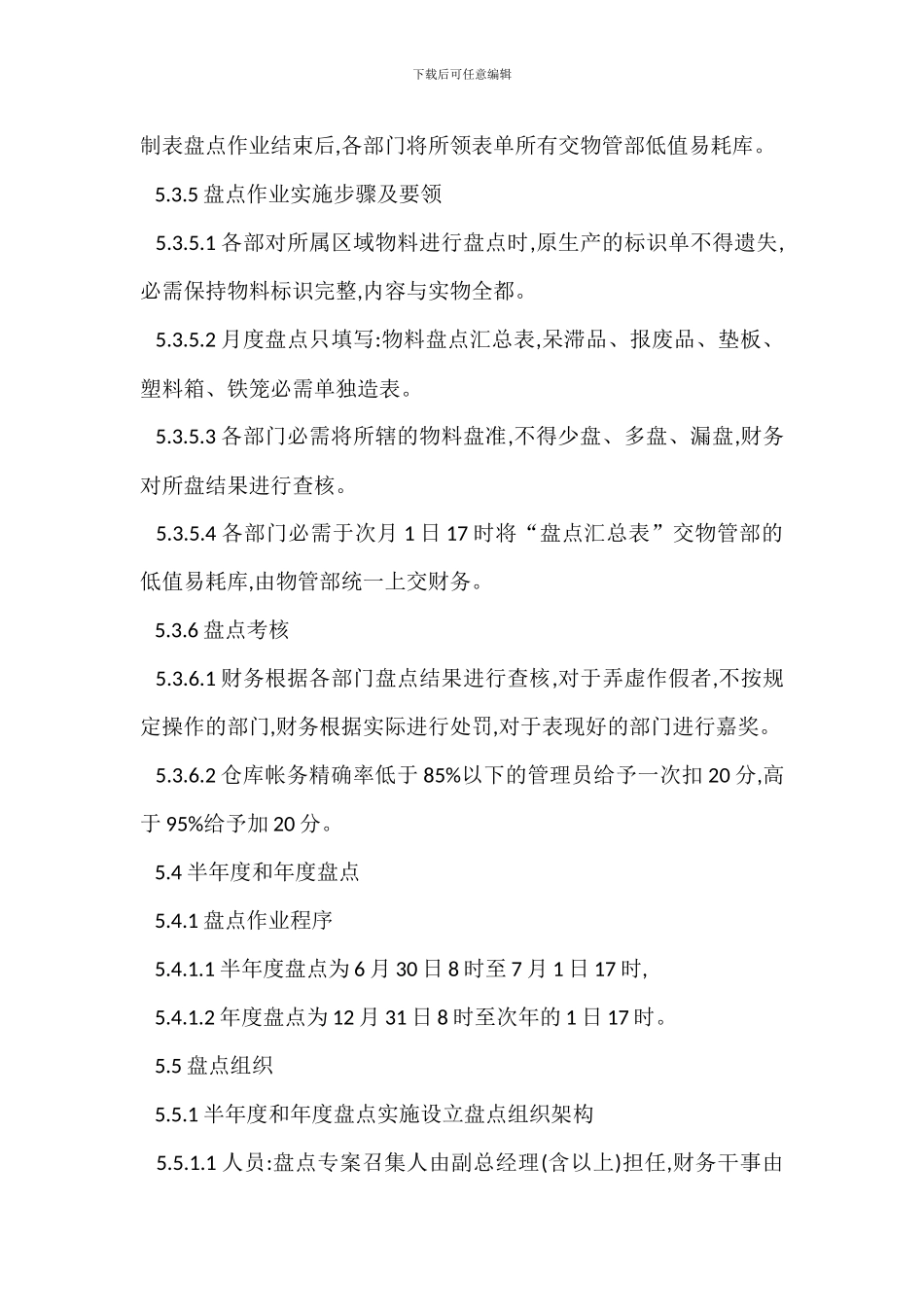 下载后可任意编辑

制表盘点作业结束后,各部门将所领表单所有交物管部低值易耗库。

5.3.5 盘点作业实施步骤及要领

5.3.5.1 各部对所属区域物料进行盘点时,原生产的标识单不得遗失,必需保持物料标识完整,内容与实物全都。

5.3.5.2 月度盘点只填写:物料盘点汇总表,呆滞品、报废品、垫板、塑料箱、铁笼必需单独造表。

5.3.5.3 各部门必需将所辖的物料盘准,不得少盘、多盘、漏盘,财务对所盘结果进行查核。

5.3.5.4 各部门必需于次月 1 日 17 时将“盘点汇总表”交物管部的低值易耗库,由物管部统一上交财务。

5.3.6 盘点考核

5.3.6.1 财务根据各部门盘点结果进行查核,对于弄虚作假者,不按规定操作的部门,财务根据实际进行处罚,对于表现好的部门进行嘉奖。

5.3.6.2 仓库帐务精确率低于 85%以下的管理员给予一次扣 20 分,高于 95%给予加 20 分。

5.4 半年度和年度盘点

5.4.1 盘点作业程序

5.4.1.1 半年度盘点为 6 月 30 日 8 时至 7 月 1 日 17 时,

5.4.1.2 年度盘点为 12 月 31 日 8 时至次年的 1 日 17 时。

5.5 盘点组织

5.5.1 半年度和年度盘点实施设立盘点组织架构

5.5.1.1 人员:盘点专案召集人由副总经理(含以上)担任,财务干事由